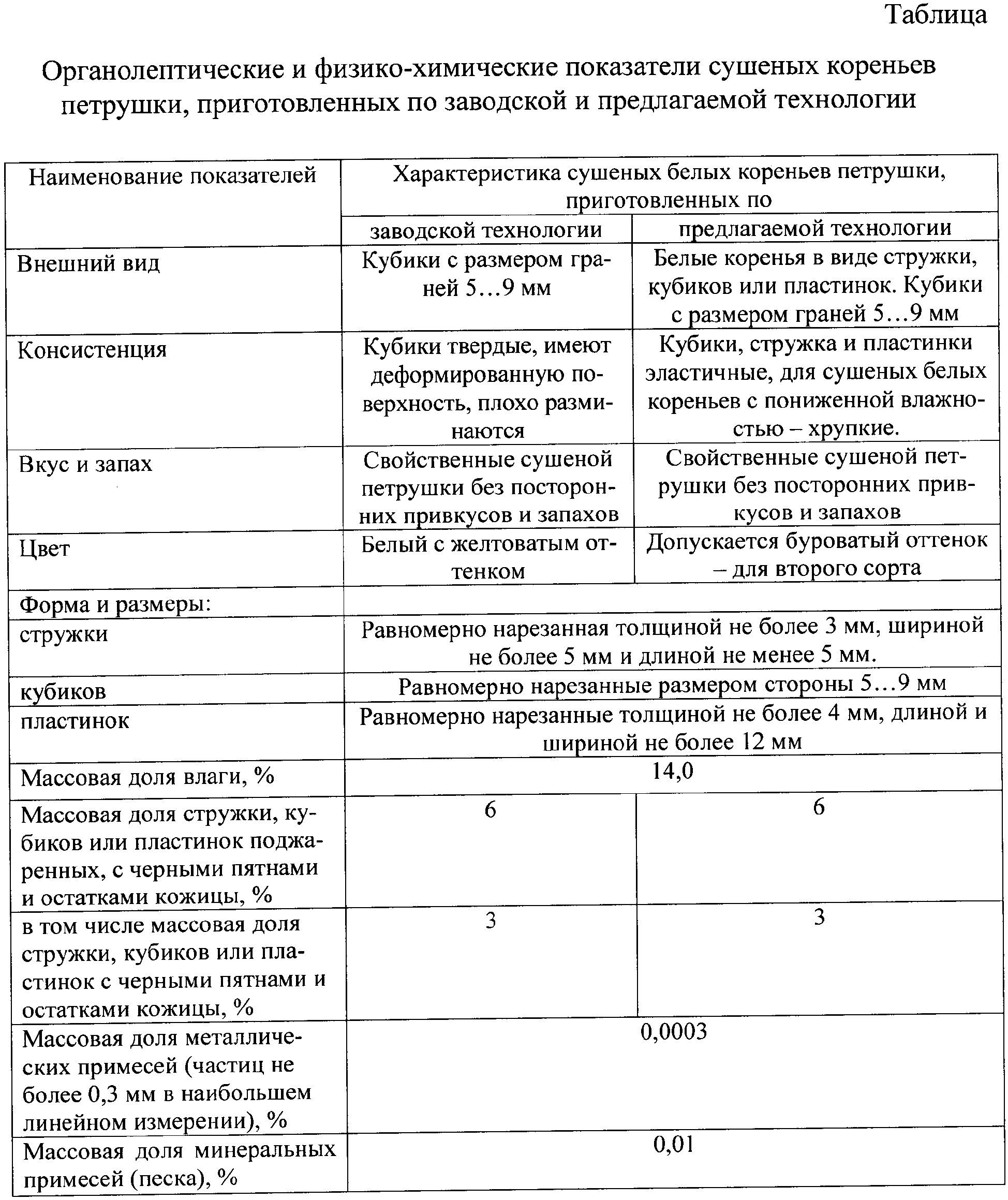 Таблица

Органолептические и физико-химические показатели сушеных кореньев петрушки, приготовленных по заводской и предлагаемой технологии

| Наименование показателей | Характеристика сушеных белых кореньев петрушки, приготовленных по | |
|---|---|---|
| | заводской технологии | предлагаемой технологии |
| Внешний вид | Кубики с размером граней 5…9 мм | Белые коренья в виде стружки, кубиков или пластинок. Кубики с размером граней 5…9 мм |
| Консистенция | Кубики твердые, имеют деформированную поверхность, плохо разминаются | Кубики, стружка и пластинки эластичные, для сушеных белых кореньев с пониженной влажностью – хрупкие. |
| Вкус и запах | Свойственные сушеной петрушки без посторонних привкусов и запахов | Свойственные сушеной петрушки без посторонних привкусов и запахов |
| Цвет | Белый с желтоватым оттенком | Допускается буроватый оттенок – для второго сорта |
| Форма и размеры: | | |
| стружки | Равномерно нарезанная толщиной не более 3 мм, шириной не более 5 мм и длиной не менее 5 мм. | |
| кубиков | Равномерно нарезанные размером стороны 5…9 мм | |
| пластинок | Равномерно нарезанные толщиной не более 4 мм, длиной и шириной не более 12 мм | |
| Массовая доля влаги, % | 14,0 | |
| Массовая доля стружки, кубиков или пластинок поджаренных, с черными пятнами и остатками кожицы, % | 6 | 6 |
| в том числе массовая доля стружки, кубиков или пластинок с черными пятнами и остатками кожицы, % | 3 | 3 |
| Массовая доля металлических примесей (частиц не более 0,3 мм в наибольшем линейном измерении), % | 0,0003 | |
| Массовая доля минеральных примесей (песка), % | 0,01 | |